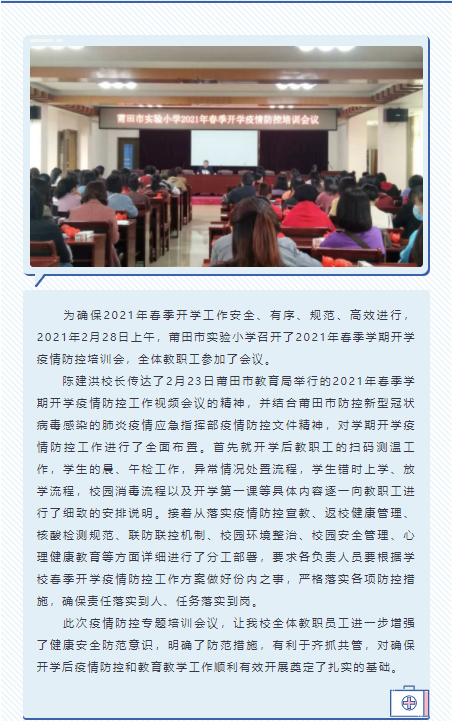 莆田市实验小学2021年春季开学疫情防控培训会议

为确保2021年春季开学工作安全、有序、规范、高效进行，2021年2月28日上午，莆田市实验小学召开了2021年春季学期开学疫情防控培训会，全体教职工参加了会议。

陈建洪校长传达了2月23日莆田市教育局举行的2021年春季学期开学疫情防控工作视频会议的精神，并结合莆田市防控新型冠状病毒感染的肺炎疫情应急指挥部疫情防控文件精神，对学期开学疫情防控工作进行了全面布置。首先就开学后教职工的扫码测温工作，学生的晨、午检工作，异常情况处置流程，学生错时上学、放学流程，校园消毒流程以及开学第一课等具体内容逐一向教职工进行了细致的安排说明。接着从落实疫情防控宣教、返校健康管理、核酸检测规范、联防联控机制、校园环境整治、校园安全管理、心理健康教育等方面详细进行了分工部署，要求各负责人员要根据学校春季开学疫情防控工作方案做好份内之事，严格落实各项防控措施，确保责任落实到人、任务落实到岗。

此次疫情防控专题培训会议，让我校全体教职员工进一步增强了健康安全防范意识，明确了防范措施，有利于齐抓共管，对确保开学后疫情防控和教育教学工作顺利有效开展奠定了扎实的基础。